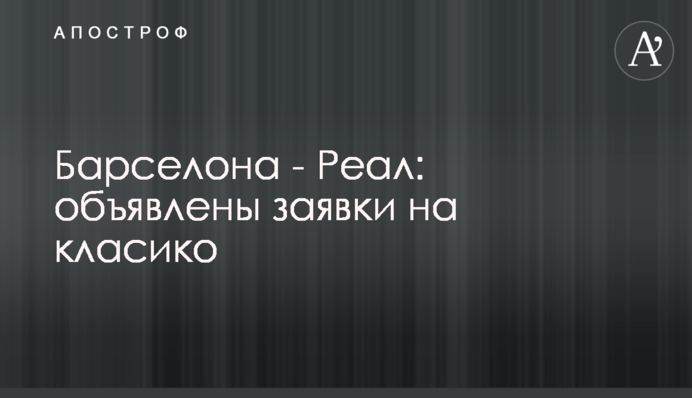 АПОСТРОФ

A'

Барселона - Реал: объявлены заявки на класико